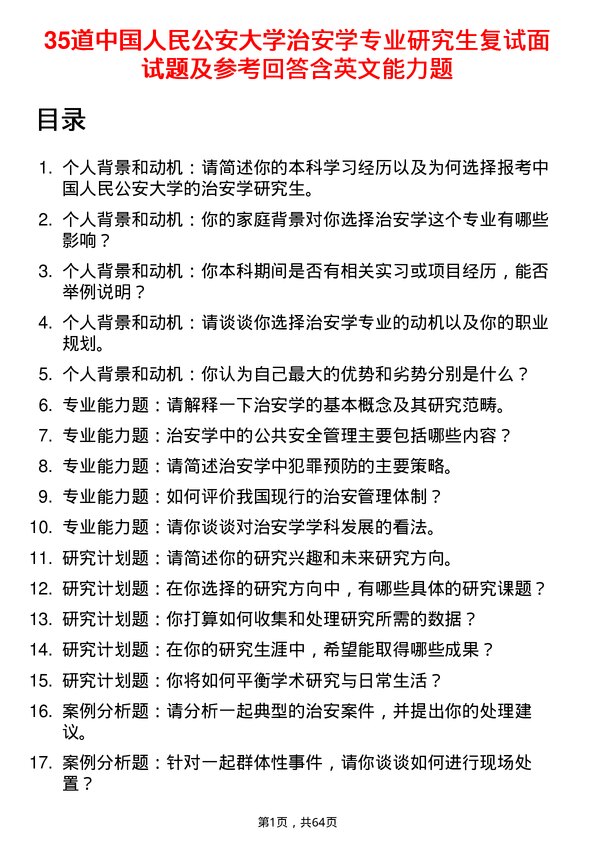 35道中国人民公安大学治安学专业研究生复试面试题及参考回答含英文能力题

目录

1. 个人背景和动机：请简述你的本科学习经历以及为何选择报考中国人民公安大学的治安学研究生。
2. 个人背景和动机：你的家庭背景对你选择治安学这个专业有哪些影响？
3. 个人背景和动机：你本科期间是否有相关实习或项目经历，能否举例说明？
4. 个人背景和动机：请谈谈你选择治安学专业的动机以及你的职业规划。
5. 个人背景和动机：你认为自己最大的优势和劣势分别是什么？
6. 专业能力题：请解释一下治安学的基本概念及其研究范畴。
7. 专业能力题：治安学中的公共安全管理主要包括哪些内容？
8. 专业能力题：请简述治安学中犯罪预防的主要策略。
9. 专业能力题：如何评价我国现行的治安管理体制？
10. 专业能力题：请你谈谈对治安学学科发展的看法。
11. 研究计划题：请简述你的研究兴趣和未来研究方向。
12. 研究计划题：在你选择的研究方向中，有哪些具体的研究课题？
13. 研究计划题：你打算如何收集和处理研究所需的数据？
14. 研究计划题：在你的研究生涯中，希望能取得哪些成果？
15. 研究计划题：你将如何平衡学术研究与日常生活？
16. 案例分析题：请分析一起典型的治安案件，并提出你的处理建议。
17. 案例分析题：针对一起群体性事件，请你谈谈如何进行现场处置？

第1页，共64页